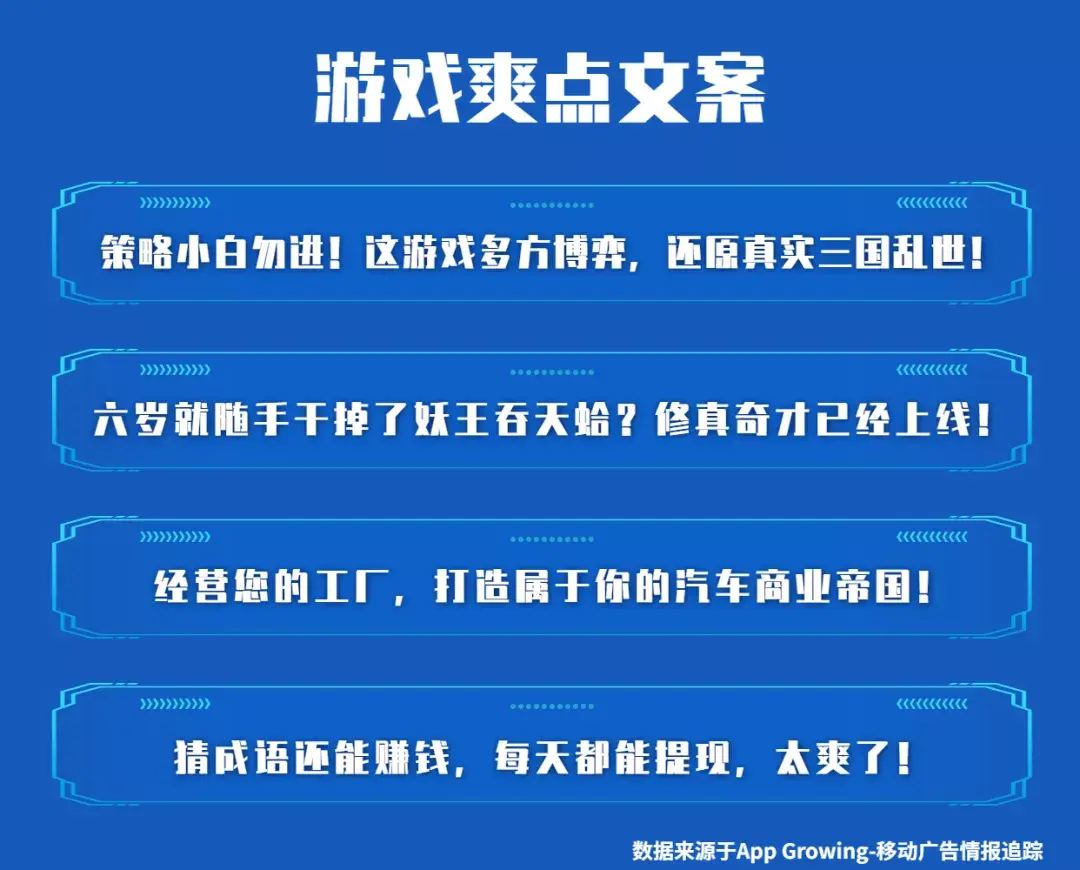 游戏爽点文案

策略小白勿进！这游戏多方博弈，还原真实三国乱世！

六岁就随手干掉了妖王吞天蛤？修真奇才已经上线！

经营您的工厂，打造属于你的汽车商业帝国！

猜成语还能赚钱，每天都能提现，太爽了！

数据来源于App Growing-移动广告情报追踪